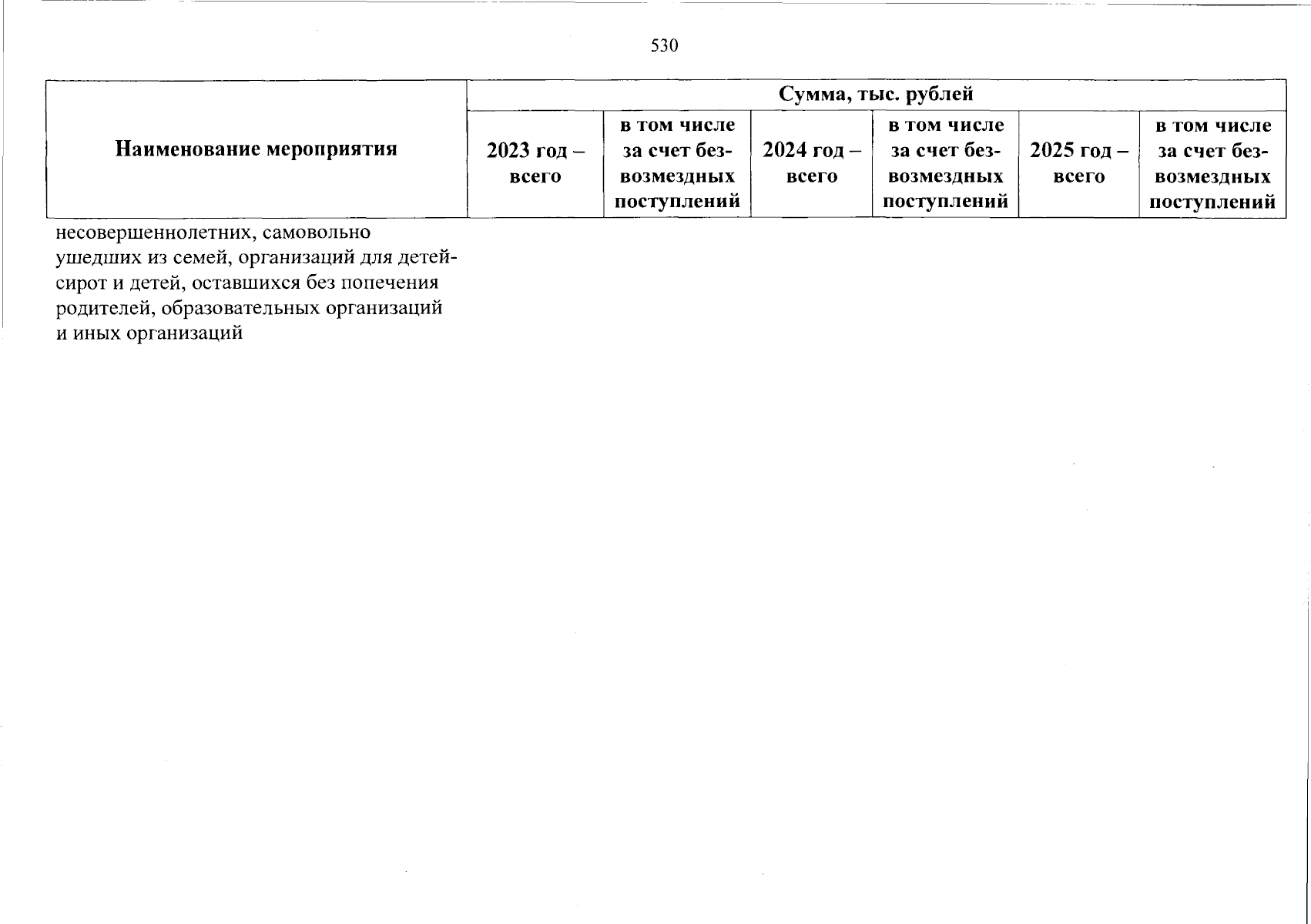 530

| Наименование мероприятия | Сумма, тыс. рублей | | | | | |
|---|---|---|---|---|---|---|
| | 2023 год – всего | в том числе за счет безвозмездных поступлений | 2024 год – всего | в том числе за счет безвозмездных поступлений | 2025 год – всего | в том числе за счет безвозмездных поступлений |
| несовершеннолетних, самовольно ушедших из семей, организаций для детей-сирот и детей, оставшихся без попечения родителей, образовательных организаций и иных организаций | | | | | | |